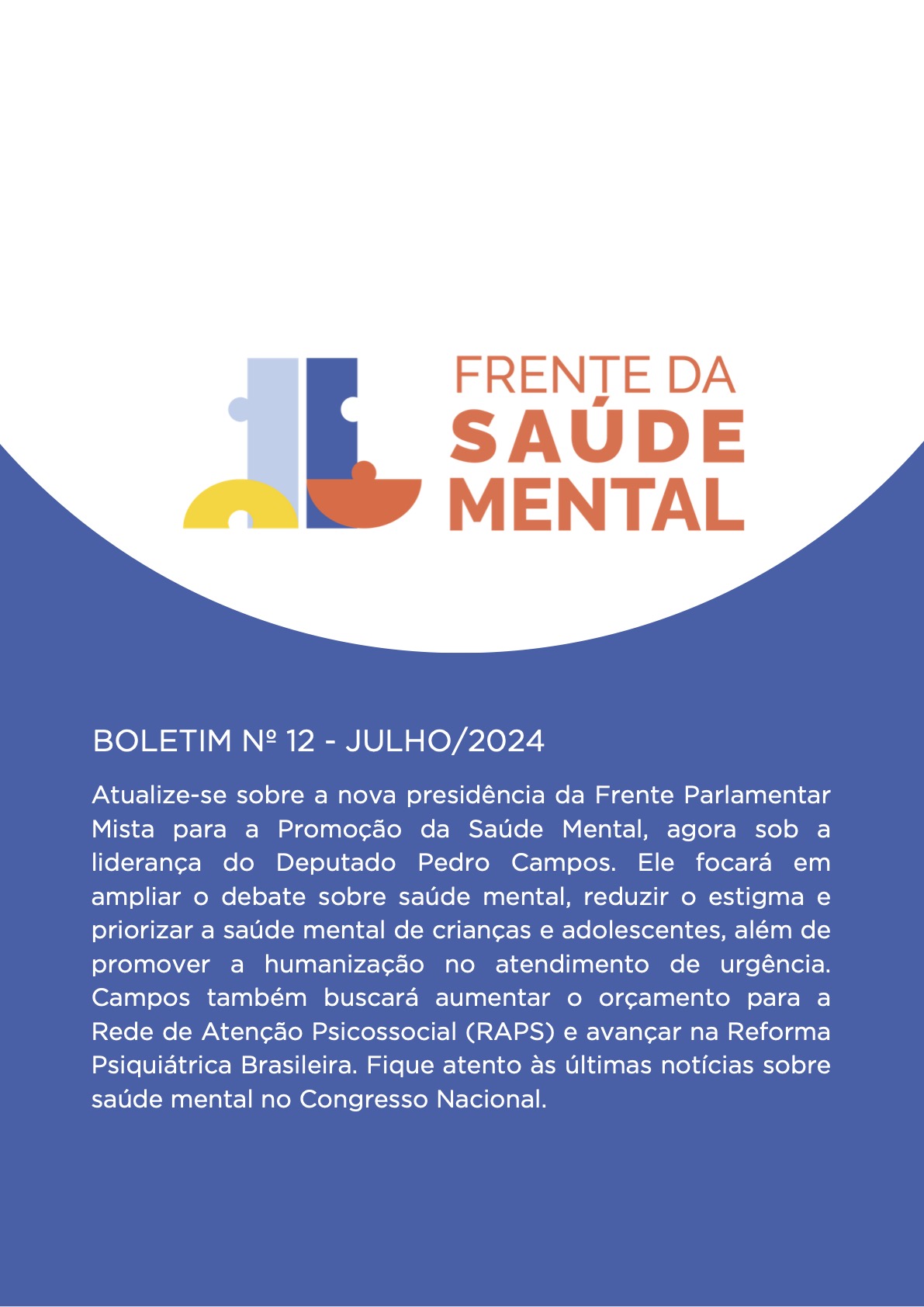 FRENTE DA
SAÚDE
MENTAL

BOLETIM Nº 12 - JULHO/2024

Atualize-se sobre a nova presidência da Frente Parlamentar Mista para a Promoção da Saúde Mental, agora sob a liderança do Deputado Pedro Campos. Ele focará em ampliar o debate sobre saúde mental, reduzir o estigma e priorizar a saúde mental de crianças e adolescentes, além de promover a humanização no atendimento de urgência. Campos também buscará aumentar o orçamento para a Rede de Atenção Psicossocial (RAPS) e avançar na Reforma Psiquiátrica Brasileira. Fique atento às últimas notícias sobre saúde mental no Congresso Nacional.